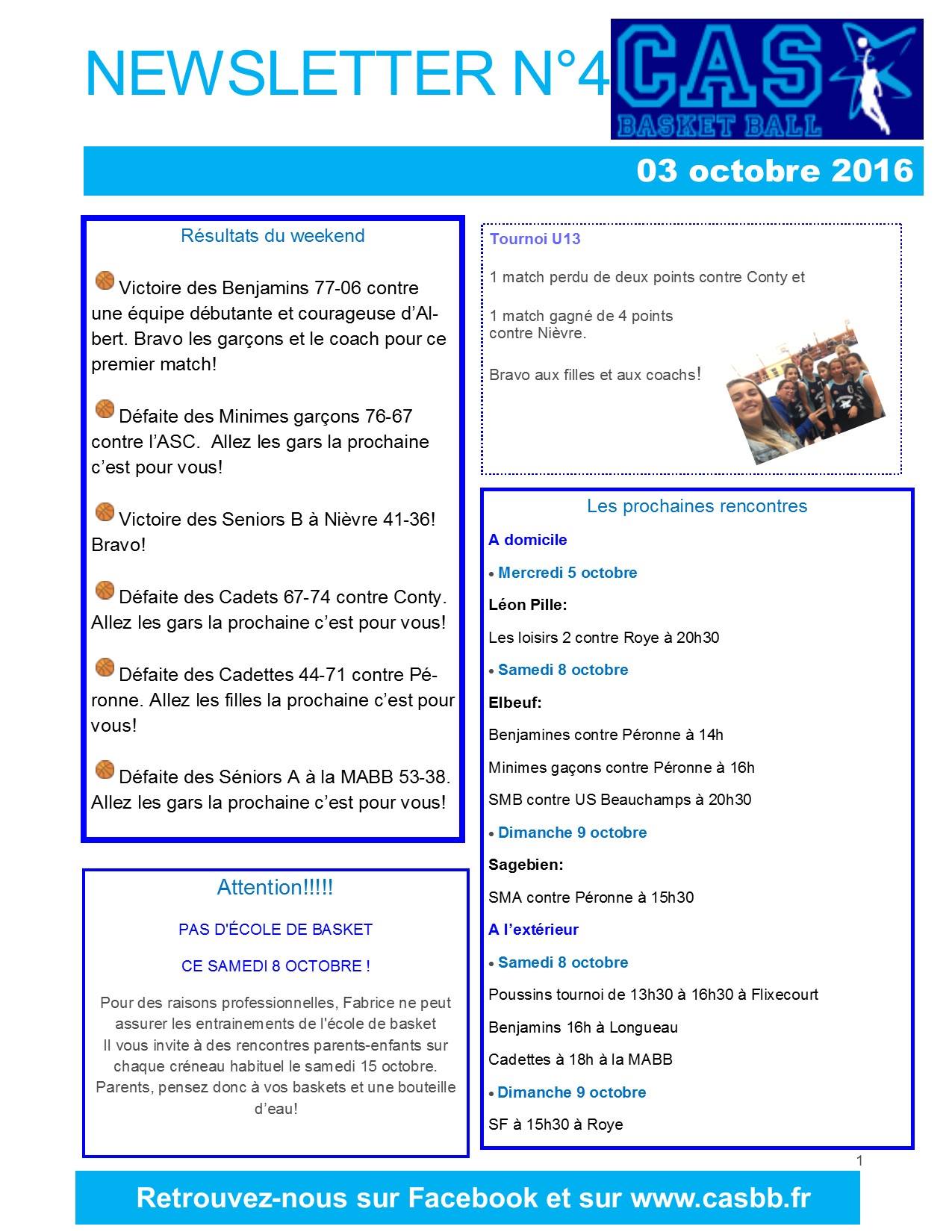 NEWSLETTER N°4

CAS
BASKET BALL

03 octobre 2016

Résultats du weekend

Victoire des Benjamins 77-06 contre une équipe débutante et courageuse d'Albert. Bravo les garçons et le coach pour ce premier match!

Défaite des Minimes garçons 76-67 contre l'ASC. Allez les gars la prochaine c'est pour vous!

Victoire des Seniors B à Nièvre 41-36! Bravo!

Défaite des Cadets 67-74 contre Conty. Allez les gars la prochaine c'est pour vous!

Défaite des Cadettes 44-71 contre Péronne. Allez les filles la prochaine c'est pour vous!

Défaite des Séniors A à la MABB 53-38. Allez les gars la prochaine c'est pour vous!

Attention!!!!!

PAS D'ÉCOLE DE BASKET

CE SAMEDI 8 OCTOBRE !

Pour des raisons professionnelles, Fabrice ne peut assurer les entrainements de l'école de basket
Il vous invite à des rencontres parents-enfants sur chaque créneau habituel le samedi 15 octobre.
Parents, pensez donc à vos baskets et une bouteille d'eau!

Tournoi U13

1 match perdu de deux points contre Conty et

1 match gagné de 4 points contre Nièvre.

Bravo aux filles et aux coachs!

Les prochaines rencontres

A domicile

• Mercredi 5 octobre

Léon Pille:

Les loisirs 2 contre Roye à 20h30

• Samedi 8 octobre

Elbeuf:

Benjamines contre Péronne à 14h

Minimes gaçons contre Péronne à 16h

SMB contre US Beauchamps à 20h30

• Dimanche 9 octobre

Sagebien:

SMA contre Péronne à 15h30

A l'extérieur

• Samedi 8 octobre

Poussins tournoi de 13h30 à 16h30 à Flixecourt

Benjamins 16h à Longueau

Cadettes à 18h à la MABB

• Dimanche 9 octobre

SF à 15h30 à Roye

1

Retrouvez-nous sur Facebook et sur www.casbb.fr